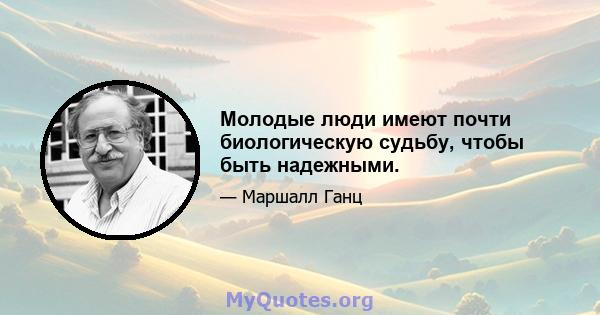 Молодые люди имеют почти биологическую судьбу, чтобы быть надежными.

— Маршалл Ганц

MyQuotes.org